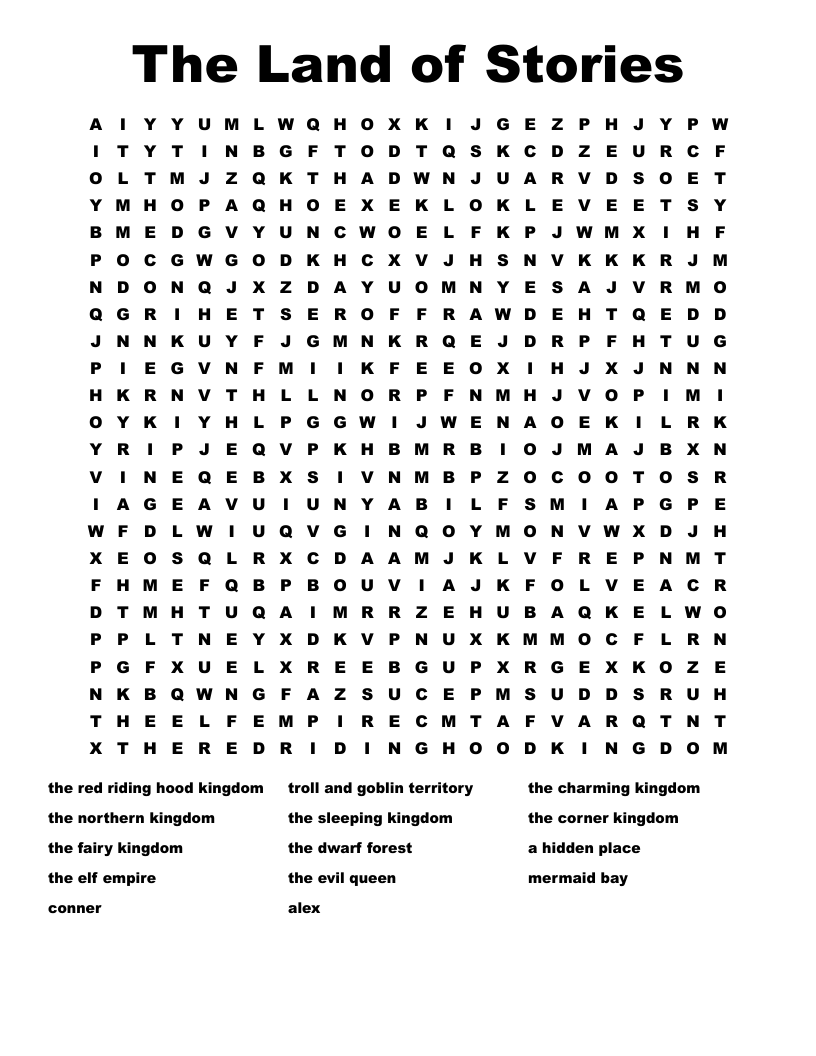 The Land of Stories

A I Y Y U M L W Q H O X K I J G E Z P H J Y P W
I T Y T I N B G F T O D T Q S K C D Z E U R C F
O L T M J Z Q K T H A D W N J U A R V D S O E T
Y M H O P A Q H O E X E K L O K L E V E E T S Y
B M E D G V Y U N C W O E L F K P J W M X I H F
P O C G W G O D K H C X V J H S N V K K K R J M
N D O N Q J X Z D A Y U O M N Y E S A J V R M O
Q G R I H E T S E R O F F R A W D E H T Q E D D
J N N K U Y F J G M N K R Q E J D R P F H T U G
P I E G V N F M I I K F E E O X I H J X J N N N
H K R N V T H L L N O R P F N M H J V O P I M I
O Y K I Y H L P G G W I J W E N A O E K I L R K
Y R I P J E Q V P K H B M R B I O J M A J B X N
V I N E Q E B X S I V N M B P Z O C O O T O S R
I A G E A V U I U N Y A B I L F S M I A P G P E
W F D L W I U Q V G I N Q O Y M O N V W X D J H
X E O S Q L R X C D A A M J K L V F R E P N M T
F H M E F Q B P B O U V I A J K F O L V E A C R
D T M H T U Q A I M R R Z E H U B A Q K E L W O
P P L T N E Y X D K V P N U X K M M O C F L R N
P G F X U E L X R E E B G U P X R G E X K O Z E
N K B Q W N G F A Z S U C E P M S U D D S R U H
T H E E L F E M P I R E C M T A F V A R Q T N T
X T H E R E D R I D I N G H O O D K I N G D O M

the red riding hood kingdom
the northern kingdom
the fairy kingdom
the elf empire
conner

troll and goblin territory
the sleeping kingdom
the dwarf forest
the evil queen
alex

the charming kingdom
the corner kingdom
a hidden place
mermaid bay